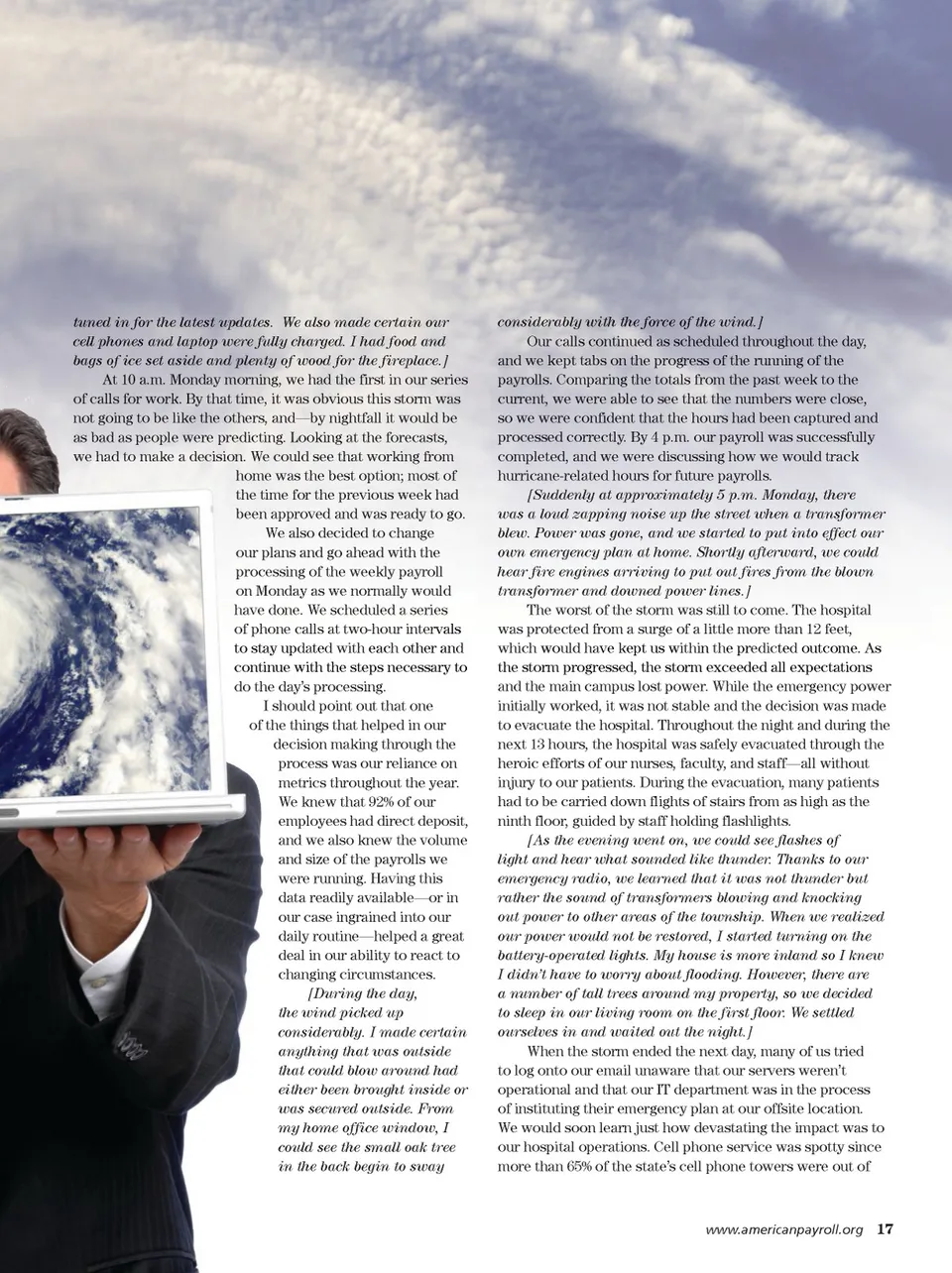 tuned in for the latest updates. We also made certain our cell phones and laptop were fully charged. I had food and bags of ice set aside and plenty of wood for the fireplace.]

At 10 a.m. Monday morning, we had the first in our series of calls for work. By that time, it was obvious this storm was not going to be like the others, and—by nightfall it would be as bad as people were predicting. Looking at the forecasts, we had to make a decision. We could see that working from home was the best option; most of the time for the previous week had been approved and was ready to go.

We also decided to change our plans and go ahead with the processing of the weekly payroll on Monday as we normally would have done. We scheduled a series of phone calls at two-hour intervals to stay updated with each other and continue with the steps necessary to do the day's processing.

I should point out that one of the things that helped in our decision making through the process was our reliance on metrics throughout the year. We knew that 92% of our employees had direct deposit, and we also knew the volume and size of the payrolls we were running. Having this data readily available—or in our case ingrained into our daily routine—helped a great deal in our ability to react to changing circumstances.

[During the day, the wind picked up considerably. I made certain anything that was outside that could blow around had either been brought inside or was secured outside. From my home office window, I could see the small oak tree in the back begin to sway considerably with the force of the wind.]

Our calls continued as scheduled throughout the day, and we kept tabs on the progress of the running of the payrolls. Comparing the totals from the past week to the current, we were able to see that the numbers were close, so we were confident that the hours had been captured and processed correctly. By 4 p.m. our payroll was successfully completed, and we were discussing how we would track hurricane-related hours for future payrolls.

[Suddenly at approximately 5 p.m. Monday, there was a loud zapping noise up the street when a transformer blew. Power was gone, and we started to put into effect our own emergency plan at home. Shortly afterward, we could hear fire engines arriving to put out fires from the blown transformer and downed power lines.]

The worst of the storm was still to come. The hospital was protected from a surge of a little more than 12 feet, which would have kept us within the predicted outcome. As the storm progressed, the storm exceeded all expectations and the main campus lost power. While the emergency power initially worked, it was not stable and the decision was made to evacuate the hospital. Throughout the night and during the next 13 hours, the hospital was safely evacuated through the heroic efforts of our nurses, faculty, and staff—all without injury to our patients. During the evacuation, many patients had to be carried down flights of stairs from as high as the ninth floor, guided by staff holding flashlights.

[As the evening went on, we could see flashes of light and hear what sounded like thunder. Thanks to our emergency radio, we learned that it was not thunder but rather the sound of transformers blowing and knocking out power to other areas of the township. When we realized our power would not be restored, I started turning on the battery-operated lights. My house is more inland so I knew I didn't have to worry about flooding. However, there are a number of tall trees around my property, so we decided to sleep in our living room on the first floor. We settled ourselves in and waited out the night.]

When the storm ended the next day, many of us tried to log onto our email unaware that our servers weren't operational and that our IT department was in the process of instituting their emergency plan at our offsite location. We would soon learn just how devastating the impact was to our hospital operations. Cell phone service was spotty since more than 65% of the state's cell phone towers were out of

www.americanpayroll.org 17